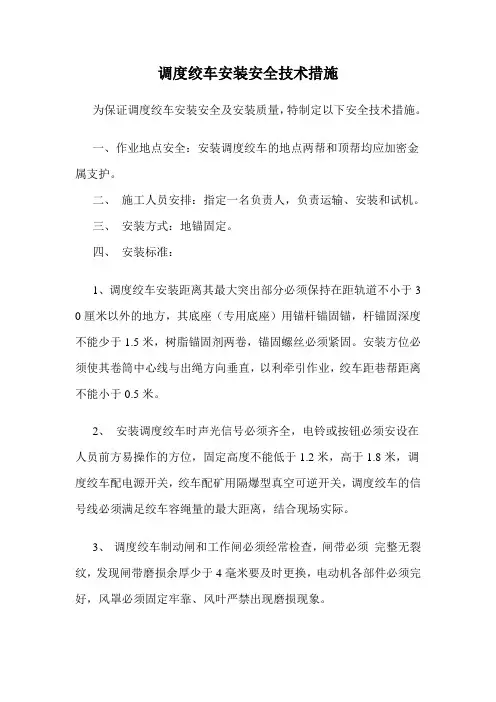 调度绞车安装安全技术措施

为保证调度绞车安装安全及安装质量，特制定以下安全技术措施。

一、作业地点安全：安装调度绞车的地点两帮和顶帮均应加密金属支护。

二、 施工人员安排：指定一名负责人，负责运输、安装和试机。

三、 安装方式：地锚固定。

四、 安装标准：

1、调度绞车安装距离其最大突出部分必须保持在距轨道不小于30厘米以外的地方，其底座（专用底座）用锚杆锚固锚，杆锚固深度不能少于1.5米，树脂锚固剂两卷，锚固螺丝必须紧固。安装方位必须使其卷筒中心线与出绳方向垂直，以利牵引作业，绞车距巷帮距离不能小于0.5米。

2、 安装调度绞车时声光信号必须齐全，电铃或按钮必须安设在人员前方易操作的方位，固定高度不能低于1.2米，高于1.8米，调度绞车配电源开关，绞车配矿用隔爆型真空可逆开关，调度绞车的信号线必须满足绞车容绳量的最大距离，结合现场实际。

3、 调度绞车制动闸和工作闸必须经常检查，闸带必须 完整无裂纹，发现闸带磨损余厚少于4毫米要及时更换，电动机各部件必须完好，风罩必须固定牢靠、风叶严禁出现磨损现象。